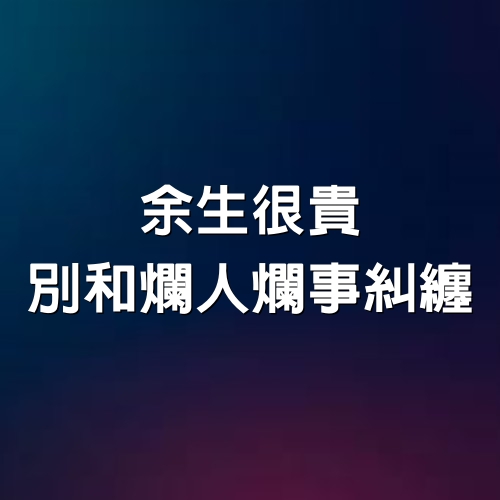 余生很貴
別和爛人爛事糾纏